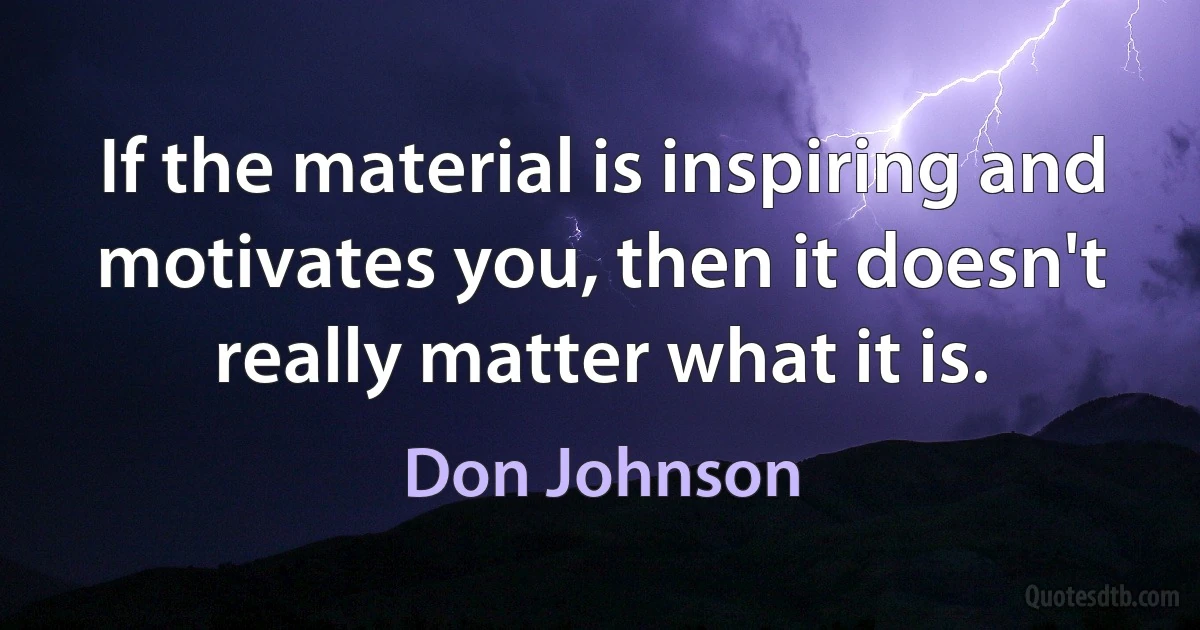 If the material is inspiring and motivates you, then it doesn't really matter what it is.

Don Johnson

Quotesdtb.com